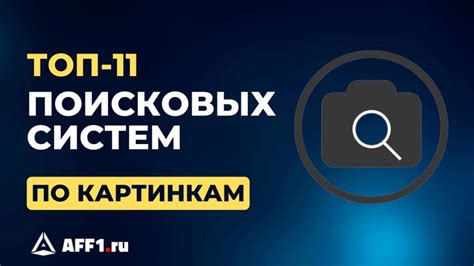 ТОП-11
ПОИСКОВЫХ
СИСТЕМ

ПО КАРТИНКАМ

AFF1.ru